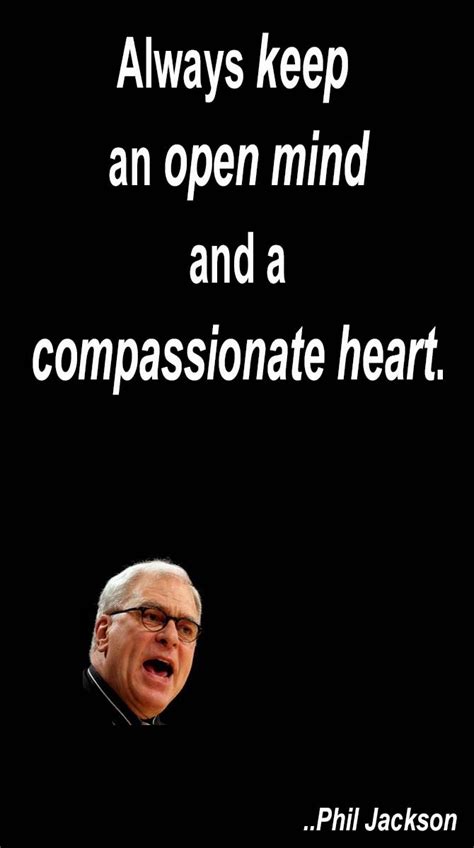 Always keep an open mind and a compassionate heart.

..Phil Jackson